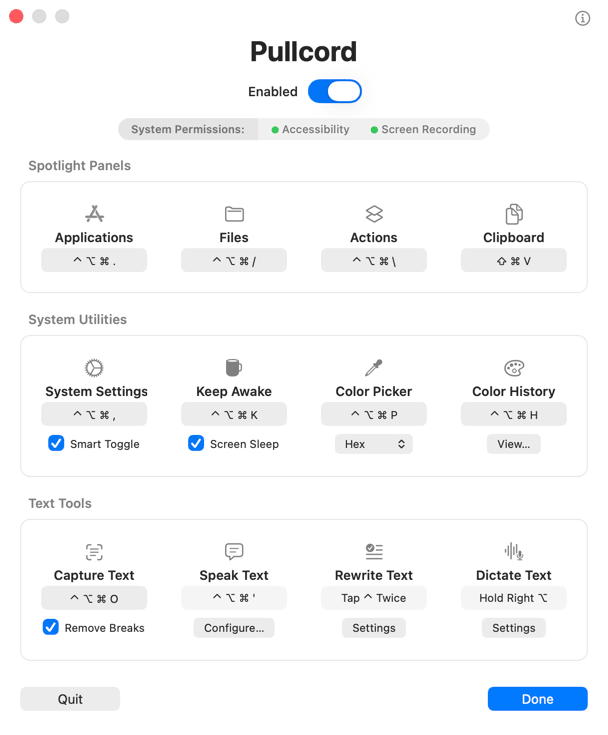 Pullcord

Enabled

System Permissions: Accessibility Screen Recording

Spotlight Panels

Applications
^ ⌥ ⌘ .

Files
^ ⌥ ⌘ /

Actions
^ ⌥ ⌘ \

Clipboard
⇧ ⌘ V

System Utilities

System Settings
^ ⌥ ⌘ ,
Smart Toggle

Keep Awake
^ ⌥ ⌘ K
Screen Sleep

Color Picker
^ ⌥ ⌘ P
Hex

Color History
^ ⌥ ⌘ H
View...

Text Tools

Capture Text
^ ⌥ ⌘ O
Remove Breaks

Speak Text
^ ⌥ ⌘ '
Configure...

Rewrite Text
Tap ^ Twice
Settings

Dictate Text
Hold Right ⌥
Settings

Quit

Done